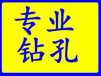 专业
钻孔